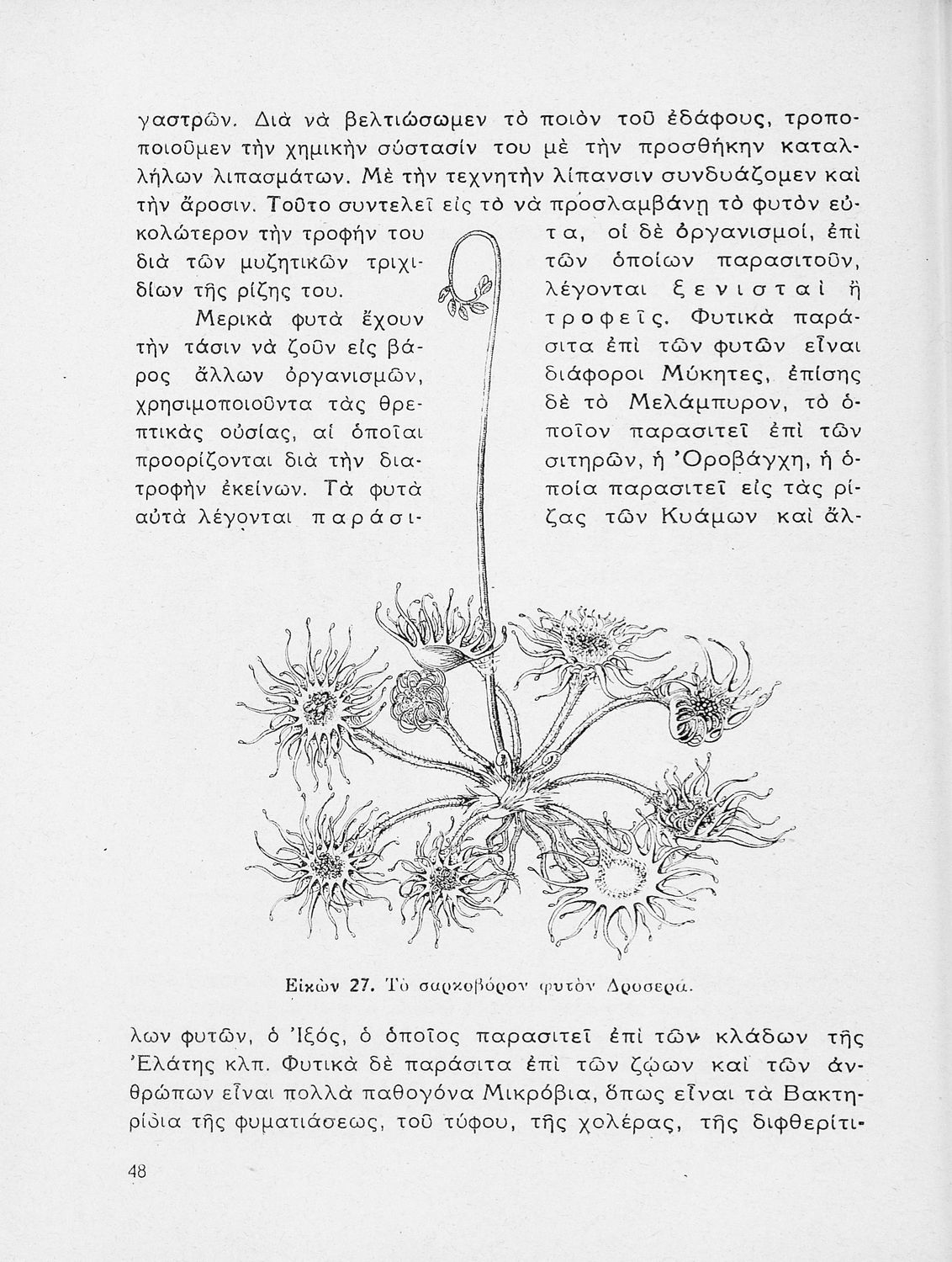 γαστρῶν. Διὰ νὰ βελτιώσωμεν τὸ ποιὸν τοῦ ἐδάφους, τροποποιοῦμεν τὴν χημικὴν σύστασίν του μὲ τὴν προσθήκην καταλλήλων λιπασμάτων. Μὲ τὴν τεχνητὴν λίπανσιν συνδυάζομεν καὶ τὴν ἄροσιν. Τοῦτο συντελεῖ εἰς τὸ νὰ προσλαμβάνῃ τὸ φυτὸν εὐκολώτερον τὴν τροφήν του διὰ τῶν μυζητικῶν τριχιδίων τῆς ρίζης του.

Μερικὰ φυτὰ ἔχουν τὴν τάσιν νὰ ζοῦν εἰς βάρος ἄλλων ὀργανισμῶν, χρησιμοποιοῦντα τὰς θρεπτικὰς οὐσίας, αἱ ὁποῖαι προορίζονται διὰ τὴν διατροφὴν ἐκείνων. Τὰ φυτὰ αὐτὰ λέγονται παράσιτα, οἱ δὲ ὀργανισμοί, ἐπὶ τῶν ὁποίων παρασιτοῦν, λέγονται ξενισταὶ ἢ τροφεῖς. Φυτικὰ παράσιτα ἐπὶ τῶν φυτῶν εἶναι διάφοροι Μύκητες, ἐπίσης δὲ τὸ Μελάμπυρον, τὸ ὁποῖον παρασιτεῖ ἐπὶ τῶν σιτηρῶν, ἡ Ὀροβάγχη, ἡ ὁποία παρασιτεῖ εἰς τὰς ρίζας τῶν Κυάμων καὶ ἄλ-

Εἰκὼν 27. Τὸ σαρκοβόρον φυτὸν Δροσερά.

λων φυτῶν, ὁ Ἰξός, ὁ ὁποῖος παρασιτεῖ ἐπὶ τῶν κλάδων τῆς Ἐλάτης κλπ. Φυτικὰ δὲ παράσιτα ἐπὶ τῶν ζῴων καὶ τῶν ἀνθρώπων εἶναι πολλὰ παθογόνα Μικρόβια, ὅπως εἶναι τὰ Βακτηρίδια τῆς φυματιάσεως, τοῦ τύφου, τῆς χολέρας, τῆς διφθερίτι-

48